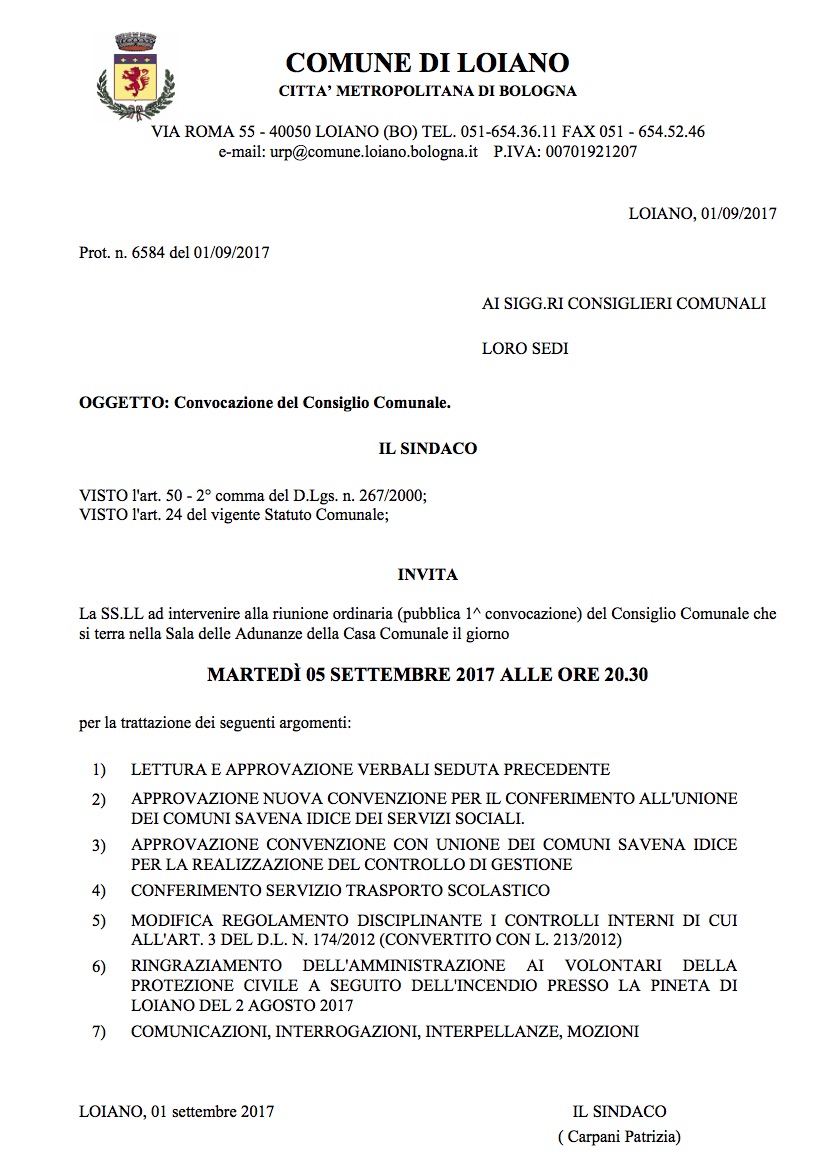 COMUNE DI LOIANO
CITTA' METROPOLITANA DI BOLOGNA

VIA ROMA 55 - 40050 LOIANO (BO) TEL. 051-654.36.11 FAX 051 - 654.52.46
e-mail: urp@comune.loiano.bologna.it P.IVA: 00701921207

LOIANO, 01/09/2017

Prot. n. 6584 del 01/09/2017

AI SIGG.RI CONSIGLIERI COMUNALI

LORO SEDI

OGGETTO: Convocazione del Consiglio Comunale.

IL SINDACO

VISTO l'art. 50 - 2° comma del D.Lgs. n. 267/2000;
VISTO l'art. 24 del vigente Statuto Comunale;

INVITA

La SS.LL ad intervenire alla riunione ordinaria (pubblica 1^ convocazione) del Consiglio Comunale che si terra nella Sala delle Adunanze della Casa Comunale il giorno

MARTEDÌ 05 SETTEMBRE 2017 ALLE ORE 20.30

per la trattazione dei seguenti argomenti:

1) LETTURA E APPROVAZIONE VERBALI SEDUTA PRECEDENTE
2) APPROVAZIONE NUOVA CONVENZIONE PER IL CONFERIMENTO ALL'UNIONE DEI COMUNI SAVENA IDICE DEI SERVIZI SOCIALI.
3) APPROVAZIONE CONVENZIONE CON UNIONE DEI COMUNI SAVENA IDICE PER LA REALIZZAZIONE DEL CONTROLLO DI GESTIONE
4) CONFERIMENTO SERVIZIO TRASPORTO SCOLASTICO
5) MODIFICA REGOLAMENTO DISCIPLINANTE I CONTROLLI INTERNI DI CUI ALL'ART. 3 DEL D.L. N. 174/2012 (CONVERTITO CON L. 213/2012)
6) RINGRAZIAMENTO DELL'AMMINISTRAZIONE AI VOLONTARI DELLA PROTEZIONE CIVILE A SEGUITO DELL'INCENDIO PRESSO LA PINETA DI LOIANO DEL 2 AGOSTO 2017
7) COMUNICAZIONI, INTERROGAZIONI, INTERPELLANZE, MOZIONI

LOIANO, 01 settembre 2017

IL SINDACO
( Carpani Patrizia)